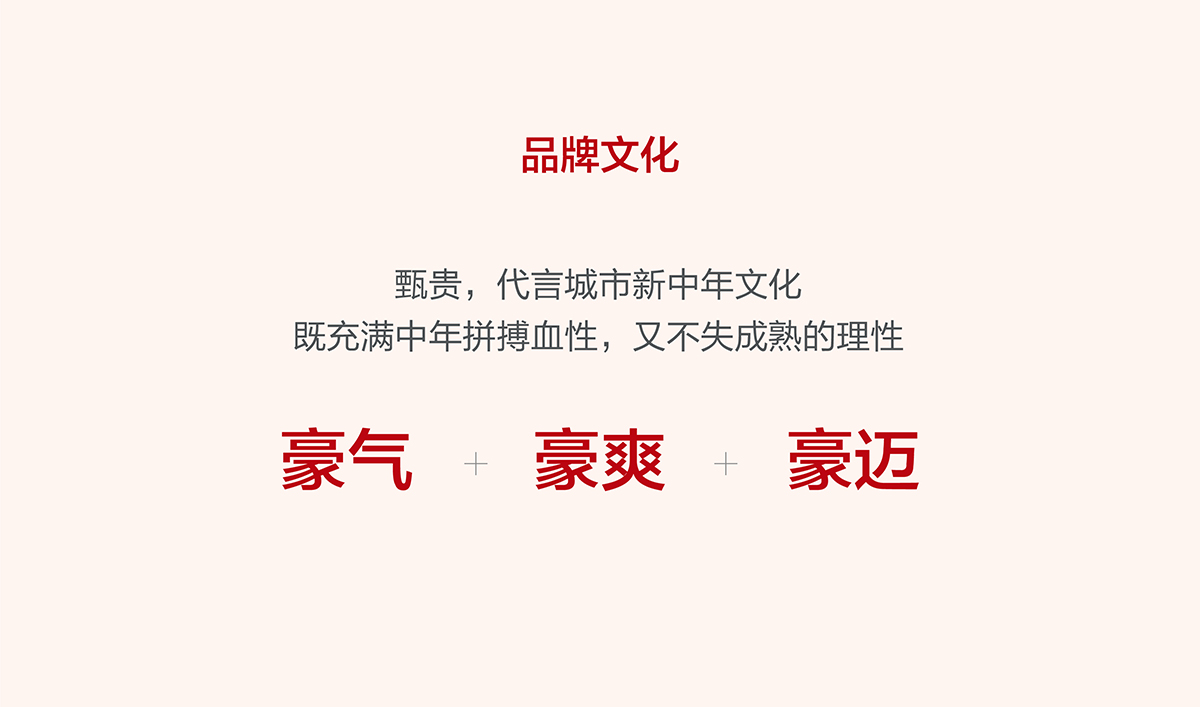 品牌文化

甄贵，代言城市新中年文化
既充满中年拼搏血性，又不失成熟的理性

豪气 + 豪爽 + 豪迈